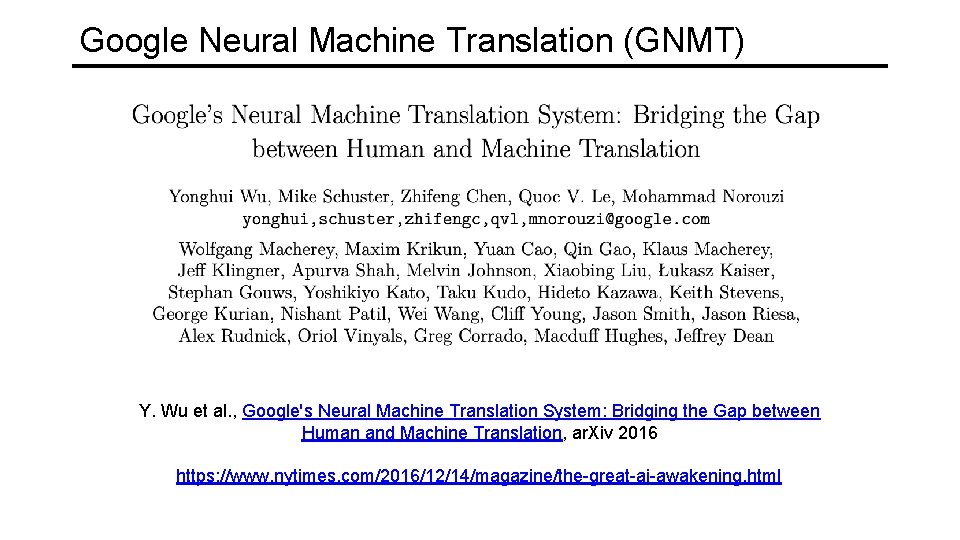 Google Neural Machine Translation (GNMT)

Google's Neural Machine Translation System: Bridging the Gap between Human and Machine Translation

Yonghui Wu, Mike Schuster, Zhifeng Chen, Quoc V. Le, Mohammad Norouzi
yonghui,schuster,zhifengc,qvl,mnorouzi@google.com

Wolfgang Macherey, Maxim Krikun, Yuan Cao, Qin Gao, Klaus Macherey, Jeff Klingner, Apurva Shah, Melvin Johnson, Xiaobing Liu, Łukasz Kaiser, Stephan Gouws, Yoshikiyo Kato, Taku Kudo, Hideto Kazawa, Keith Stevens, George Kurian, Nishant Patil, Wei Wang, Cliff Young, Jason Smith, Jason Riesa, Alex Rudnick, Oriol Vinyals, Greg Corrado, Macduff Hughes, Jeffrey Dean

Y. Wu et al., Google's Neural Machine Translation System: Bridging the Gap between Human and Machine Translation, arXiv 2016

https://www.nytimes.com/2016/12/14/magazine/the-great-ai-awakening.html